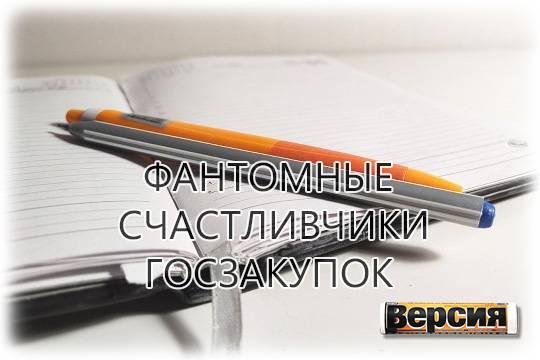 ФАНТОМНЫЕ СЧАСТЛИВЧИКИ ГОСЗАКУПОК

Версия